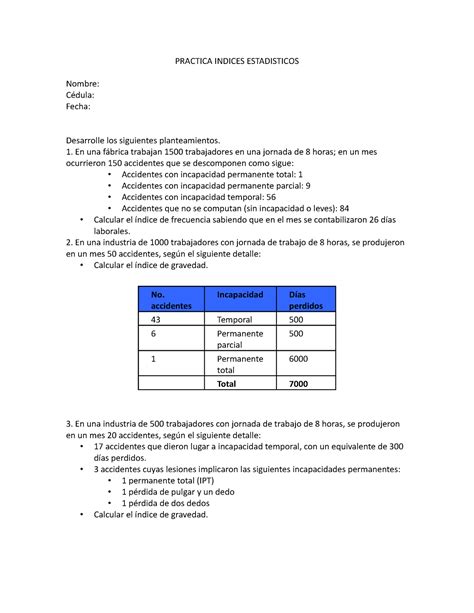 PRACTICA INDICES ESTADISTICOS

Nombre:
Cédula:
Fecha:

Desarrolle los siguientes planteamientos.
1. En una fábrica trabajan 1500 trabajadores en una jornada de 8 horas; en un mes ocurrieron 150 accidentes que se descomponen como sigue:
• Accidentes con incapacidad permanente total: 1
• Accidentes con incapacidad permanente parcial: 9
• Accidentes con incapacidad temporal: 56
• Accidentes que no se computan (sin incapacidad o leves): 84
• Calcular el índice de frecuencia sabiendo que en el mes se contabilizaron 26 días laborales.
2. En una industria de 1000 trabajadores con jornada de trabajo de 8 horas, se produjeron en un mes 50 accidentes, según el siguiente detalle:
• Calcular el índice de gravedad.

| No. accidentes | Incapacidad | Días perdidos |
|---|---|---|
| 43 | Temporal | 500 |
| 6 | Permanente parcial | 500 |
| 1 | Permanente total | 6000 |
| | Total | 7000 |

3. En una industria de 500 trabajadores con jornada de trabajo de 8 horas, se produjeron en un mes 20 accidentes, según el siguiente detalle:
• 17 accidentes que dieron lugar a incapacidad temporal, con un equivalente de 300 días perdidos.
• 3 accidentes cuyas lesiones implicaron las siguientes incapacidades permanentes:
• 1 permanente total (IPT)
• 1 pérdida de pulgar y un dedo
• 1 pérdida de dos dedos
• Calcular el índice de gravedad.